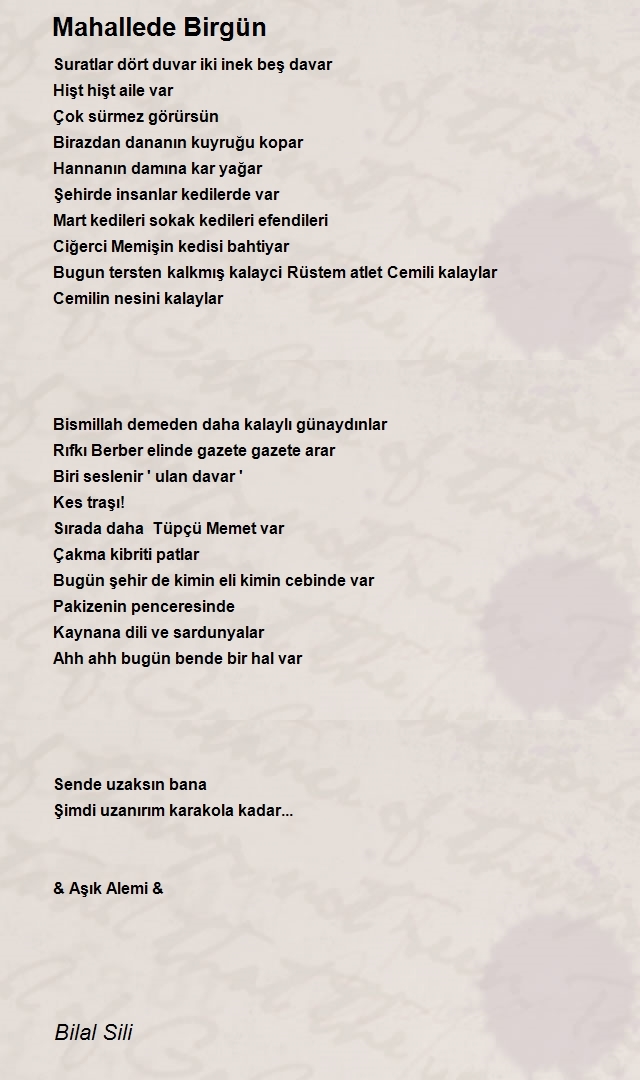 Mahallede Birgün

Suratlar dört duvar iki inek beş davar
Hişt hişt aile var
Çok sürmez görürsün
Birazdan dananın kuyruğu kopar
Hannanın damına kar yağar
Şehirde insanlar kedilerde var
Mart kedileri sokak kedileri efendileri
Ciğerci Memişin kedisi bahtiyar
Bugun tersten kalkmış kalayci Rüstem atlet Cemili kalaylar
Cemilin nesini kalaylar

Bismillah demeden daha kalaylı günaydınlar
Rıfkı Berber elinde gazete gazete arar
Biri seslenir ' ulan davar '
Kes traşı!
Sırada daha Tüpçü Memet var
Çakma kibriti patlar
Bugün şehir de kimin eli kimin cebinde var
Pakizenin penceresinde
Kaynana dili ve sardunyalar
Ahh ahh bugün bende bir hal var

Sende uzaksın bana
Şimdi uzanırım karakola kadar...

& Aşık Alemi &

Bilal Sili